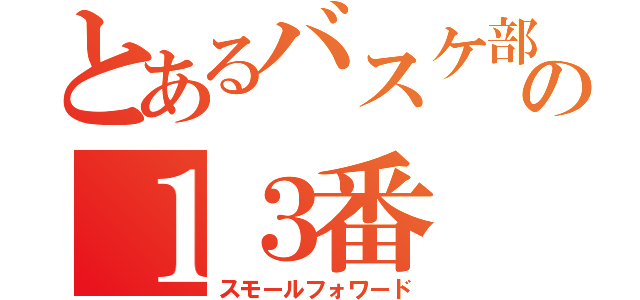 とあるバスケ部の

１３番

スモールフォワード